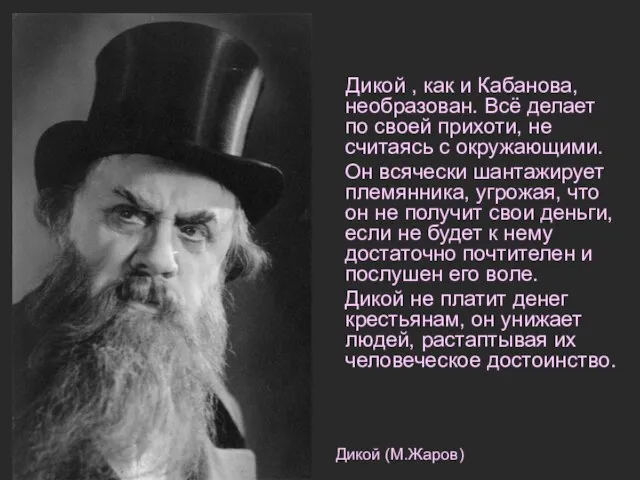 Дикой , как и Кабанова, необразован. Всё делает по своей прихоти, не считаясь с окружающими.

Он всячески шантажирует племянника, угрожая, что он не получит свои деньги, если не будет к нему достаточно почтителен и послушен его воле.

Дикой не платит денег крестьянам, он унижает людей, растаптывая их человеческое достоинство.

Дикой (М.Жаров)